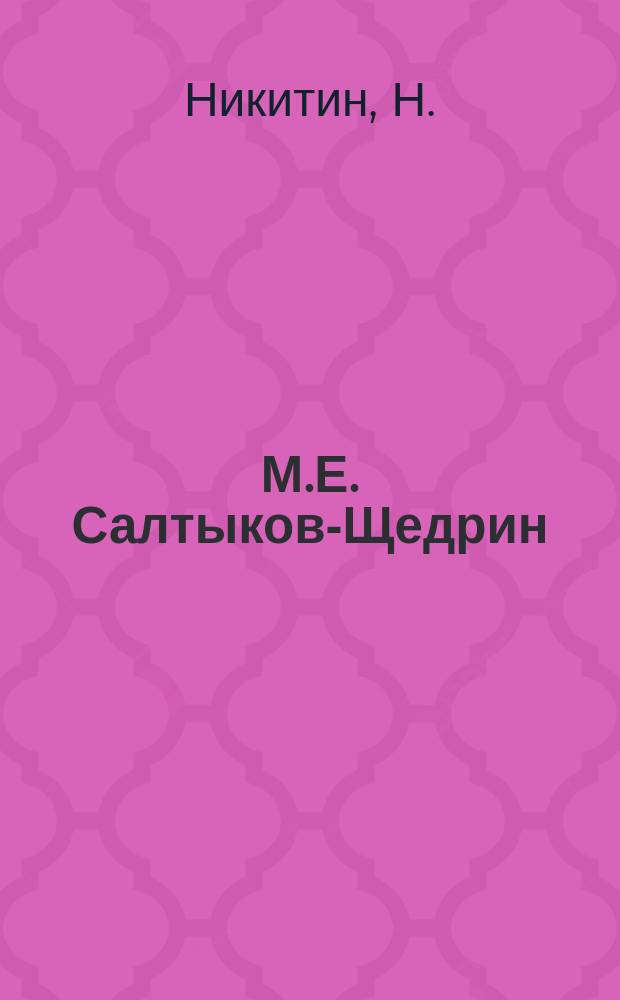 Никитин, Н.

М.Е. Салтыков-Щедрин